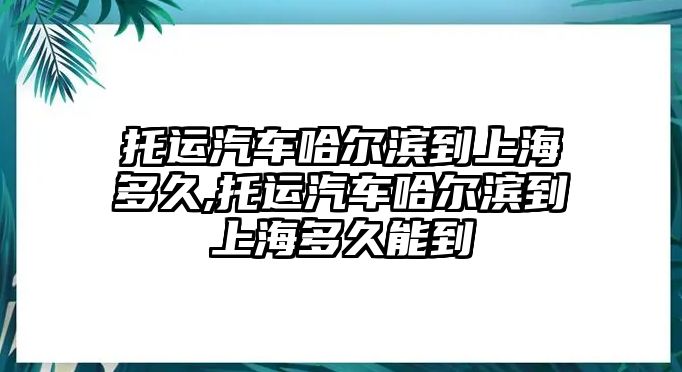 托运汽车哈尔滨到上海多久,托运汽车哈尔滨到上海多久能到